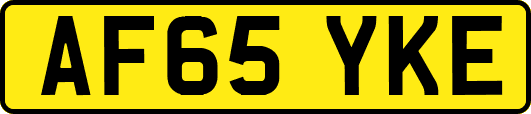 AF65 YKE